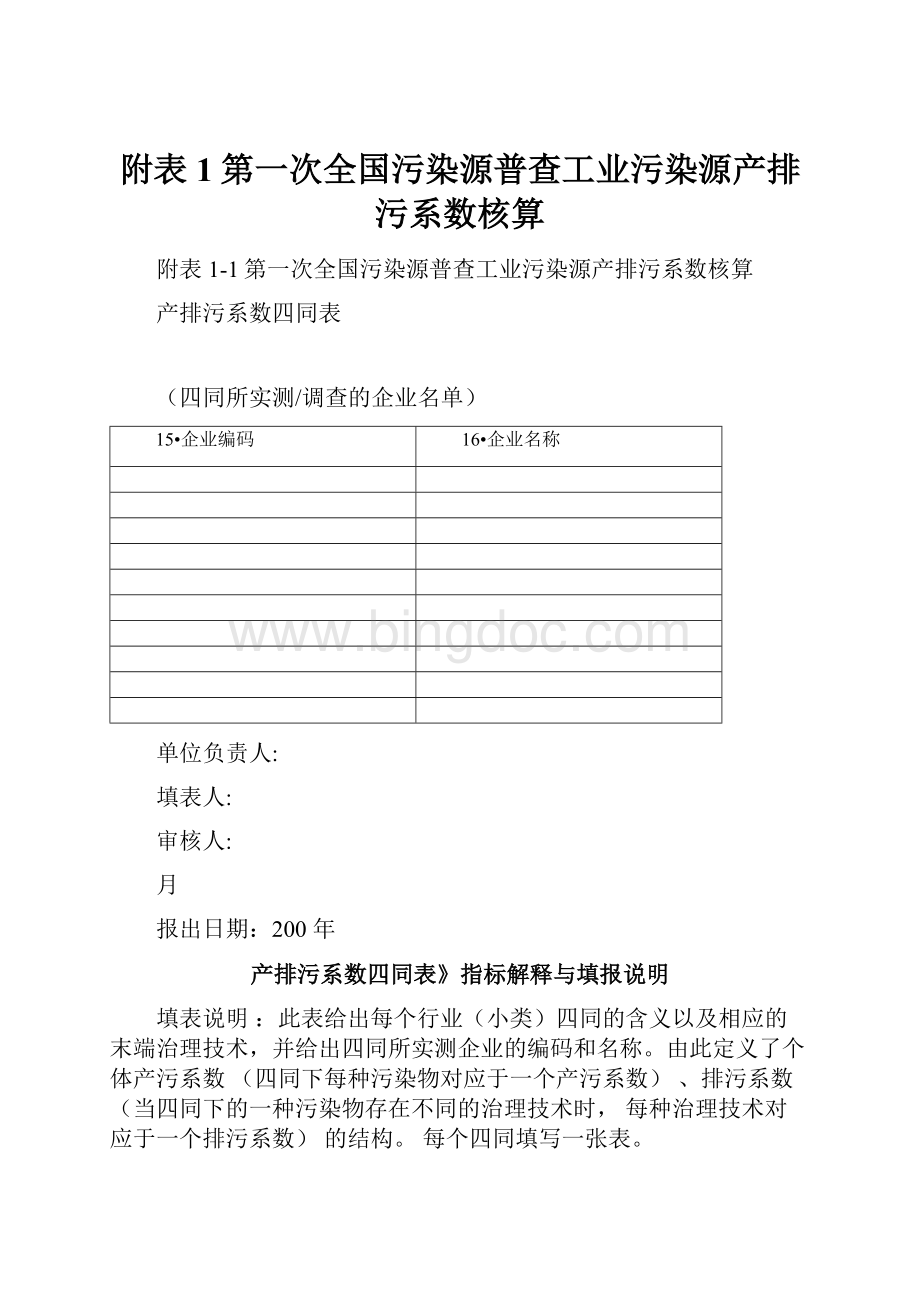 附表 1 第一次全国污染源普查工业污染源产排污系数核算

附表 1-1 第一次全国污染源普查工业污染源产排污系数核算

产排污系数四同表

（四同所实测/调查的企业名单）

| 15•企业编码 | 16•企业名称 |
|---|---|
| | |
| | |
| | |
| | |
| | |
| | |
| | |
| | |
| | |
| | |

www.bingdoc.com

单位负责人:

填表人:

审核人:

月

报出日期：200 年

产排污系数四同表》指标解释与填报说明

填表说明 ：此表给出每个行业（小类）四同的含义以及相应的末端治理技术，并给出四同所实测企业的编码和名称。由此定义了个体产污系数 （四同下每种污染物对应于一个产污系数） 、排污系数（当四同下的一种污染物存在不同的治理技术时， 每种治理技术对应于一个排污系数） 的结构。 每个四同填写一张表。